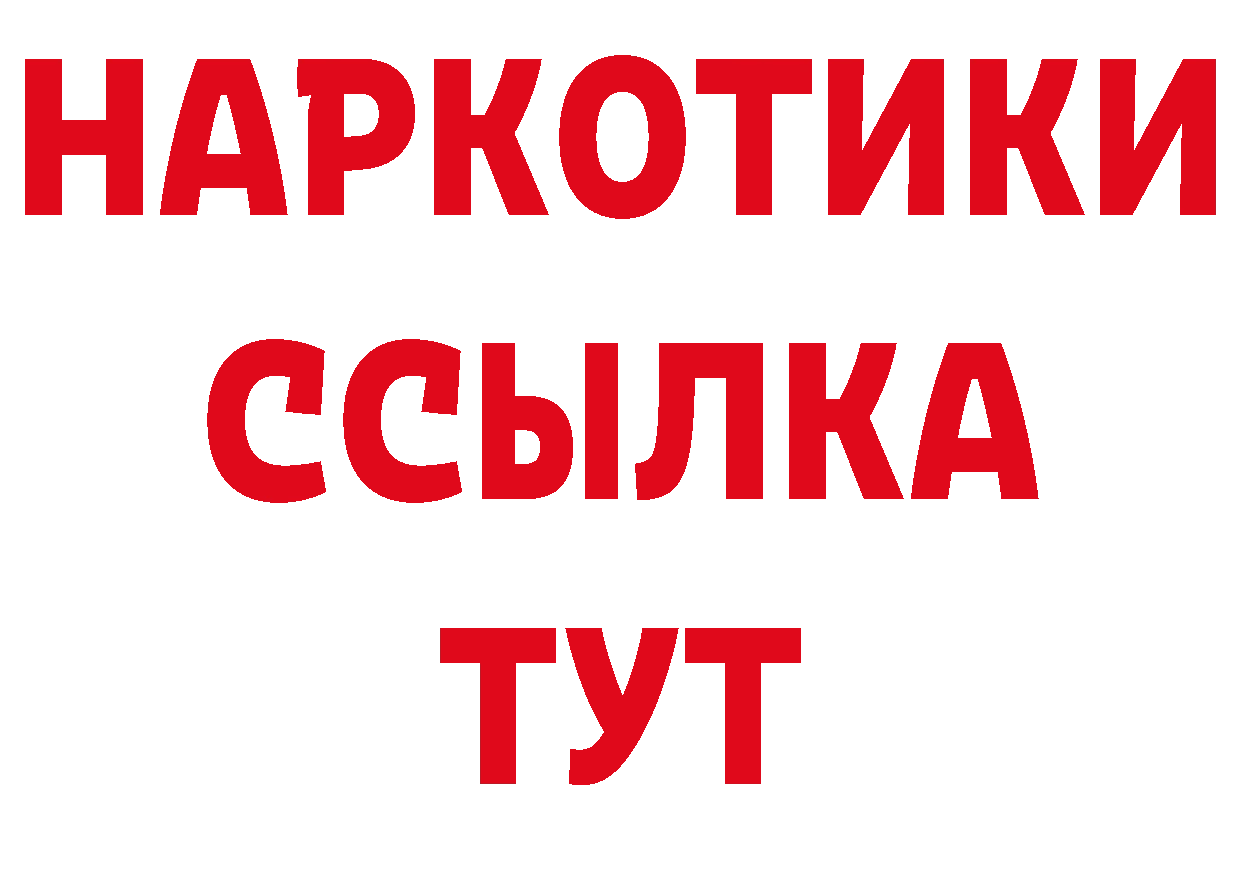 НАРКОТИКИ ССЫЛКА ТУТ